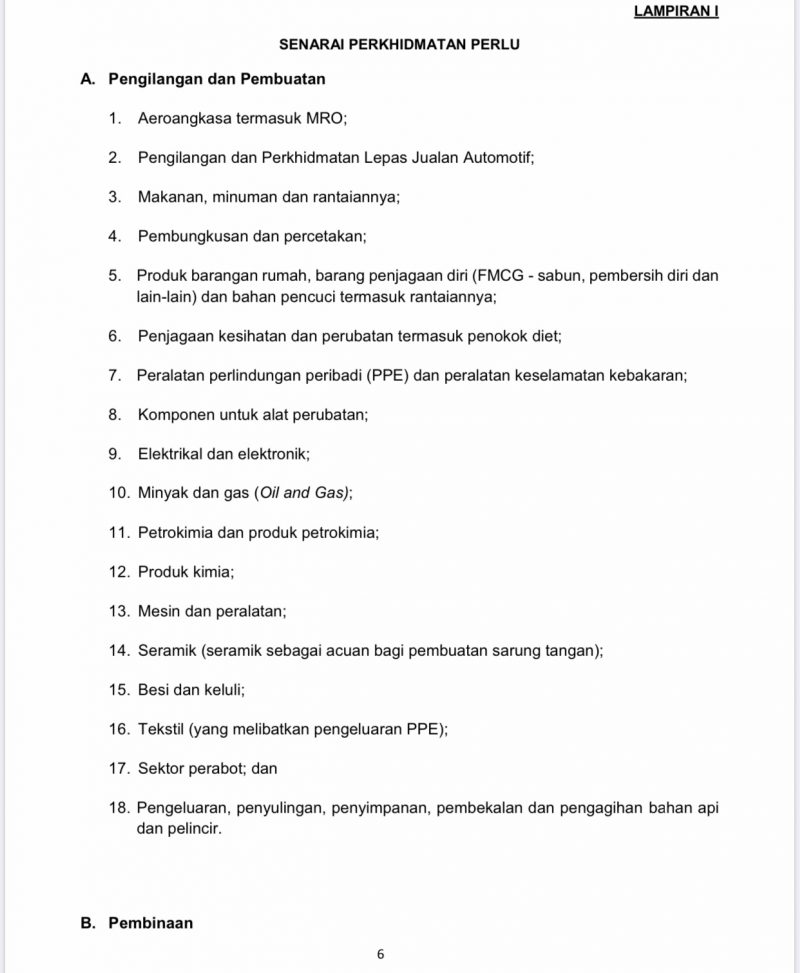 LAMPIRAN I

SENARAI PERKHIDMATAN PERLU

A. Pengilangan dan Pembuatan

1. Aeroangkasa termasuk MRO;

2. Pengilangan dan Perkhidmatan Lepas Jualan Automotif;

3. Makanan, minuman dan rantaiannya;

4. Pembungkusan dan percetakan;

5. Produk barangan rumah, barang penjagaan diri (FMCG - sabun, pembersih diri dan lain-lain) dan bahan pencuci termasuk rantaiannya;

6. Penjagaan kesihatan dan perubatan termasuk penokok diet;

7. Peralatan perlindungan peribadi (PPE) dan peralatan keselamatan kebakaran;

8. Komponen untuk alat perubatan;

9. Elektrikal dan elektronik;

10. Minyak dan gas (Oil and Gas);

11. Petrokimia dan produk petrokimia;

12. Produk kimia;

13. Mesin dan peralatan;

14. Seramik (seramik sebagai acuan bagi pembuatan sarung tangan);

15. Besi dan keluli;

16. Tekstil (yang melibatkan pengeluaran PPE);

17. Sektor perabot; dan

18. Pengeluaran, penyulingan, penyimpanan, pembekalan dan pengagihan bahan api dan pelincir.

B. Pembinaan

6